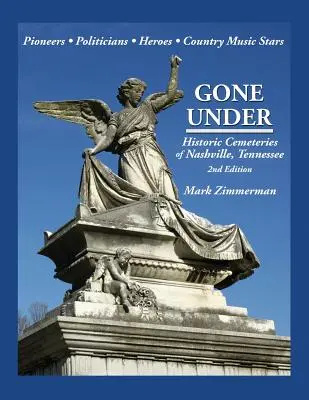 Pioneers • Politicians • Heroes • Country Music Stars

GONE UNDER

Historic Cemeteries of Nashville, Tennessee

2nd Edition

Mark Zimmerman